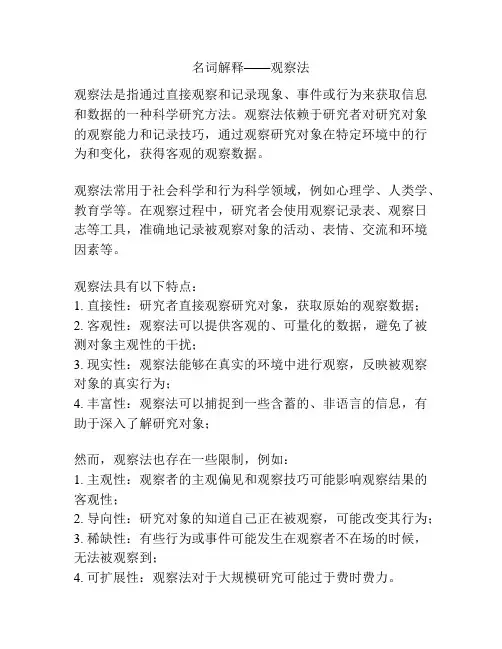 名词解释——观察法

观察法是指通过直接观察和记录现象、事件或行为来获取信息和数据的一种科学研究方法。观察法依赖于研究者对研究对象的观察能力和记录技巧，通过观察研究对象在特定环境中的行为和变化，获得客观的观察数据。

观察法常用于社会科学和行为科学领域，例如心理学、人类学、教育学等。在观察过程中，研究者会使用观察记录表、观察日志等工具，准确地记录被观察对象的活动、表情、交流和环境因素等。

观察法具有以下特点：
1. 直接性：研究者直接观察研究对象，获取原始的观察数据；
2. 客观性：观察法可以提供客观的、可量化的数据，避免了被测对象主观性的干扰；
3. 现实性：观察法能够在真实的环境中进行观察，反映被观察对象的真实行为；
4. 丰富性：观察法可以捕捉到一些含蓄的、非语言的信息，有助于深入了解研究对象；

然而，观察法也存在一些限制，例如：
1. 主观性：观察者的主观偏见和观察技巧可能影响观察结果的客观性；
2. 导向性：研究对象的知道自己正在被观察，可能改变其行为；
3. 稀缺性：有些行为或事件可能发生在观察者不在场的时候，无法被观察到；
4. 可扩展性：观察法对于大规模研究可能过于费时费力。